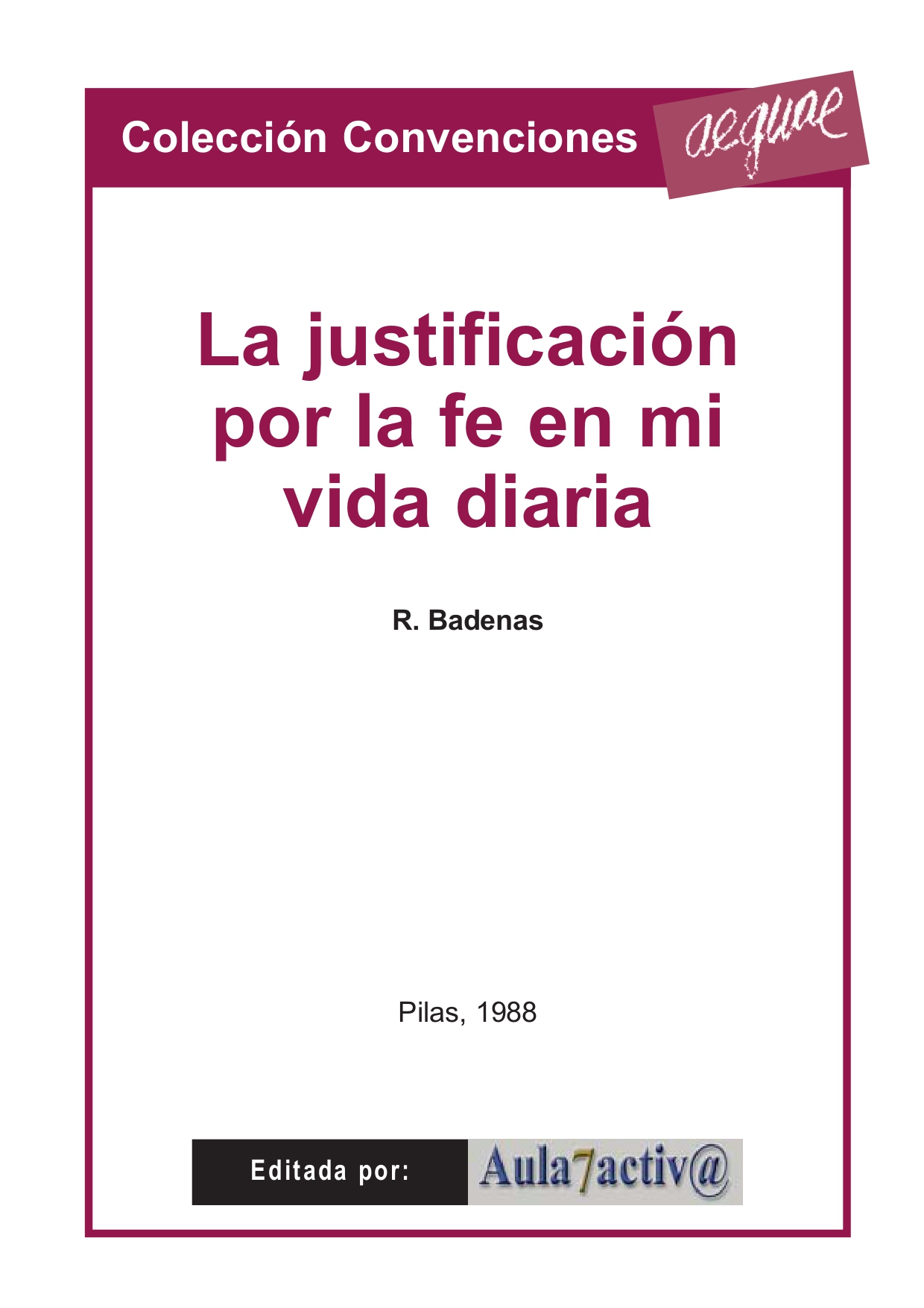 Colección Convenciones

aequae

La justificación por la fe en mi vida diaria

R. Badenas

Pilas, 1988

Editada por:

Aula7activ@